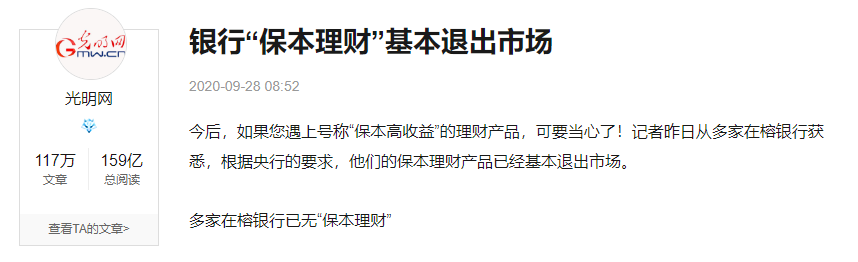 光明网
Gmw.cn

光明网

117万
文章

159亿
总阅读

查看TA的文章>

银行“保本理财”基本退出市场

2020-09-28 08:52

今后，如果您遇上号称“保本高收益”的理财产品，可要当心了！记者昨日从多家在榕银行获悉，根据央行的要求，他们的保本理财产品已经基本退出市场。

多家在榕银行已无“保本理财”